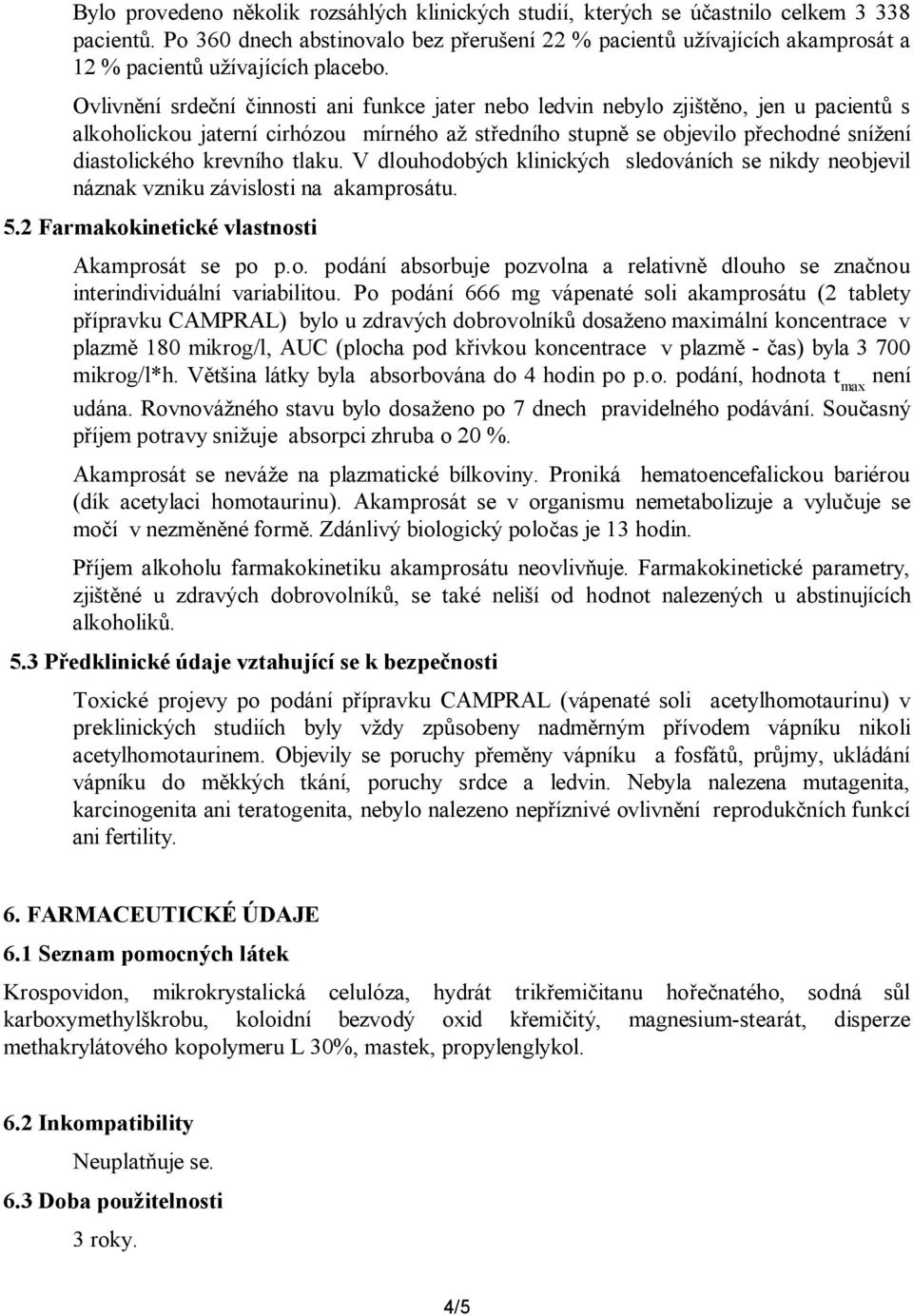 Bylo provedeno několik rozsáhlých klinických studií, kterých se účastnilo celkem 3 338 pacientů. Po 360 dnech abstinovalo bez přerušení 22 % pacientů užívajících akamprosát a 12 % pacientů užívajících placebo.

Ovlivnění srdeční činnosti ani funkce jater nebo ledvin nebylo zjištěno, jen u pacientů s alkoholickou jaterní cirhózou mírného až středního stupně se objevilo přechodné snížení diastolického krevního tlaku. V dlouhodobých klinických sledováních se nikdy neobjevil náznak vzniku závislosti na akamprosátu.

5.2 Farmakokinetické vlastnosti

Akamprosát se po p.o. podání absorbuje pozvolna a relativně dlouho se značnou interindividuální variabilitou. Po podání 666 mg vápenaté soli akamprosátu (2 tablety přípravku CAMPRAL) bylo u zdravých dobrovolníků dosaženo maximální koncentrace v plazmě 180 mikrog/l, AUC (plocha pod křivkou koncentrace v plazmě - čas) byla 3 700 mikrog/l*h. Většina látky byla absorbována do 4 hodin po p.o. podání, hodnota $t_{max}$ není udána. Rovnovážného stavu bylo dosaženo po 7 dnech pravidelného podávání. Současný příjem potravy snižuje absorpci zhruba o 20 %.

Akamprosát se neváže na plazmatické bílkoviny. Proniká hematoencefalickou bariérou (dík acetylaci homotaurinu). Akamprosát se v organismu nemetabolizuje a vylučuje se močí v nezměněné formě. Zdánlivý biologický poločas je 13 hodin.

Příjem alkoholu farmakokinetiku akamprosátu neovlivňuje. Farmakokinetické parametry, zjištěné u zdravých dobrovolníků, se také neliší od hodnot nalezených u abstinujících alkoholiků.

5.3 Předklinické údaje vztahující se k bezpečnosti

Toxické projevy po podání přípravku CAMPRAL (vápenaté soli acetylhomotaurinu) v preklinických studiích byly vždy způsobeny nadměrným přívodem vápníku nikoli acetylhomotaurinem. Objevily se poruchy přeměny vápníku a fosfátů, průjmy, ukládání vápníku do měkkých tkání, poruchy srdce a ledvin. Nebyla nalezena mutagenita, karcinogenita ani teratogenita, nebylo nalezeno nepříznivé ovlivnění reprodukčních funkcí ani fertility.

6. FARMACEUTICKÉ ÚDAJE

6.1 Seznam pomocných látek

Krospovidon, mikrokrystalická celulóza, hydrát trikřemičitanu hořečnatého, sodná sůl karboxymethylškrobu, koloidní bezvodý oxid křemičitý, magnesium-stearát, disperze methakrylátového kopolymeru L 30%, mastek, propylenglykol.

6.2 Inkompatibility

Neuplatňuje se.

6.3 Doba použitelnosti

3 roky.

4/5